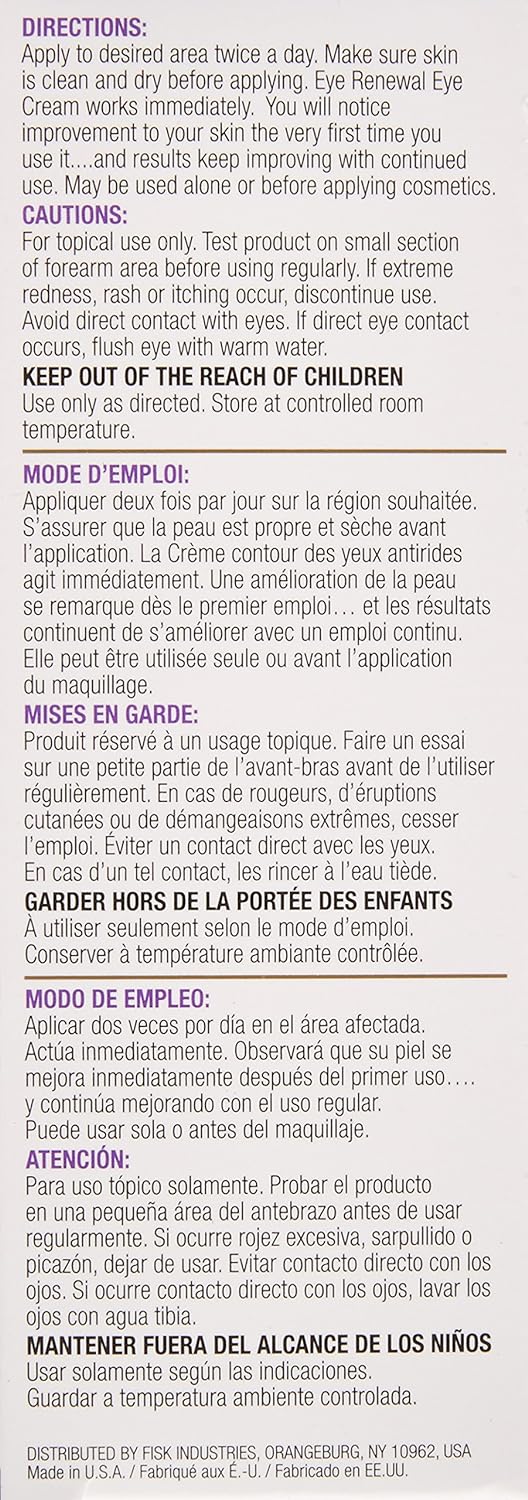 DIRECTIONS:
Apply to desired area twice a day. Make sure skin is clean and dry before applying. Eye Renewal Eye Cream works immediately. You will notice improvement to your skin the very first time you use it....and results keep improving with continued use. May be used alone or before applying cosmetics.

CAUTIONS:
For topical use only. Test product on small section of forearm area before using regularly. If extreme redness, rash or itching occur, discontinue use. Avoid direct contact with eyes. If direct eye contact occurs, flush eye with warm water.

KEEP OUT OF THE REACH OF CHILDREN
Use only as directed. Store at controlled room temperature.

MODE D'EMPLOI:
Appliquer deux fois par jour sur la région souhaitée. S'assurer que la peau est propre et sèche avant l'application. La Crème contour des yeux antirides agit immédiatement. Une amélioration de la peau se remarque dès le premier emploi… et les résultats continuent de s'améliorer avec un emploi continu. Elle peut être utilisée seule ou avant l'application du maquillage.

MISES EN GARDE:
Produit réservé à un usage topique. Faire un essai sur une petite partie de l'avant-bras avant de l'utiliser régulièrement. En cas de rougeurs, d'éruptions cutanées ou de démangeaisons extrêmes, cesser l'emploi. Éviter un contact direct avec les yeux. En cas d'un tel contact, les rincer à l'eau tiède.

GARDER HORS DE LA PORTÉE DES ENFANTS
À utiliser seulement selon le mode d'emploi. Conserver à température ambiante contrôlée.

MODO DE EMPLEO:
Aplicar dos veces por día en el área afectada. Actúa inmediatamente. Observará que su piel se mejora inmediatamente después del primer uso…. y continúa mejorando con el uso regular. Puede usar sola o antes del maquillaje.

ATENCIÓN:
Para uso tópico solamente. Probar el producto en una pequeña área del antebrazo antes de usar regularmente. Si ocurre rojez excesiva, sarpullido o picazón, dejar de usar. Evitar contacto directo con los ojos. Si ocurre contacto directo con los ojos, lavar los ojos con agua tibia.

MANTENER FUERA DEL ALCANCE DE LOS NIÑOS
Usar solamente según las indicaciones. Guardar a temperatura ambiente controlada.

DISTRIBUTED BY FISK INDUSTRIES, ORANGEBURG, NY 10962, USA
Made in U.S.A. / Fabriqué aux É.-U. / Fabricado en EE.UU.